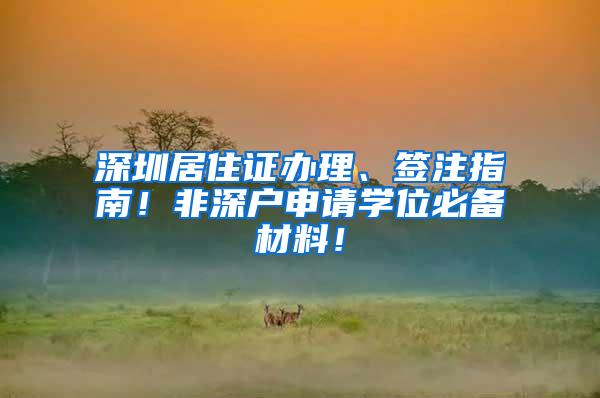 深圳居住证办理、签注指南！非深户申请学位必备材料！